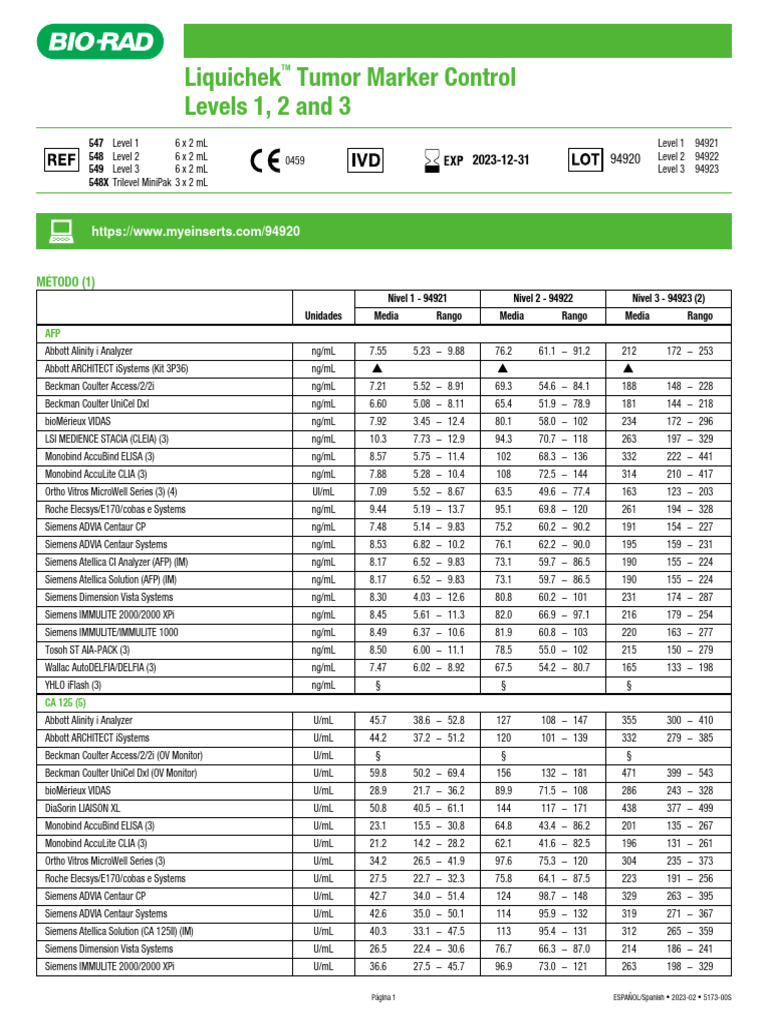 BIO-RAD

Liquichek™ Tumor Marker Control
Levels 1, 2 and 3

REF 547 Level 1 6 x 2 mL
548 Level 2 6 x 2 mL
549 Level 3 6 x 2 mL
548X Trilevel MiniPak 3 x 2 mL

CE 0459

IVD

EXP 2023-12-31

LOT 94920

Level 1 94921
Level 2 94922
Level 3 94923

https://www.myeinserts.com/94920

MÉTODO (1)

| | Unidades | Nivel 1 - 94921 Media | Nivel 1 - 94921 Rango | Nivel 2 - 94922 Media | Nivel 2 - 94922 Rango | Nivel 3 - 94923 (2) Media | Nivel 3 - 94923 (2) Rango |
|---|---|---|---|---|---|---|---|
| AFP | | | | | | | |
| Abbott Alinity i Analyzer | ng/mL | 7.55 | 5.23 – 9.88 | 76.2 | 61.1 – 91.2 | 212 | 172 – 253 |
| Abbott ARCHITECT iSystems (Kit 3P36) | ng/mL | ▲ | | ▲ | | ▲ | |
| Beckman Coulter Access/2/2i | ng/mL | 7.21 | 5.52 – 8.91 | 69.3 | 54.6 – 84.1 | 188 | 148 – 228 |
| Beckman Coulter UniCel DxI | ng/mL | 6.60 | 5.08 – 8.11 | 65.4 | 51.9 – 78.9 | 181 | 144 – 218 |
| bioMérieux VIDAS | ng/mL | 7.92 | 3.45 – 12.4 | 80.1 | 58.0 – 102 | 234 | 172 – 296 |
| LSI MEDIENCE STACIA (CLEIA) (3) | ng/mL | 10.3 | 7.73 – 12.9 | 94.3 | 70.7 – 118 | 263 | 197 – 329 |
| Monobind AccuBind ELISA (3) | ng/mL | 8.57 | 5.75 – 11.4 | 102 | 68.3 – 136 | 332 | 222 – 441 |
| Monobind AccuLite CLIA (3) | ng/mL | 7.88 | 5.28 – 10.4 | 108 | 72.5 – 144 | 314 | 210 – 417 |
| Ortho Vitros MicroWell Series (3) (4) | UI/mL | 7.09 | 5.52 – 8.67 | 63.5 | 49.6 – 77.4 | 163 | 123 – 203 |
| Roche Elecsys/E170/cobas e Systems | ng/mL | 9.44 | 5.19 – 13.7 | 95.1 | 69.8 – 120 | 261 | 194 – 328 |
| Siemens ADVIA Centaur CP | ng/mL | 7.48 | 5.14 – 9.83 | 75.2 | 60.2 – 90.2 | 191 | 154 – 227 |
| Siemens ADVIA Centaur Systems | ng/mL | 8.53 | 6.82 – 10.2 | 76.1 | 62.2 – 90.0 | 195 | 159 – 231 |
| Siemens Atellica CI Analyzer (AFP) (IM) | ng/mL | 8.17 | 6.52 – 9.83 | 73.1 | 59.7 – 86.5 | 190 | 155 – 224 |
| Siemens Atellica Solution (AFP) (IM) | ng/mL | 8.17 | 6.52 – 9.83 | 73.1 | 59.7 – 86.5 | 190 | 155 – 224 |
| Siemens Dimension Vista Systems | ng/mL | 8.30 | 4.03 – 12.6 | 80.8 | 60.2 – 101 | 231 | 174 – 287 |
| Siemens IMMULITE 2000/2000 XPi | ng/mL | 8.45 | 5.61 – 11.3 | 82.0 | 66.9 – 97.1 | 216 | 179 – 254 |
| Siemens IMMULITE/IMMULITE 1000 | ng/mL | 8.49 | 6.37 – 10.6 | 81.9 | 60.8 – 103 | 220 | 163 – 277 |
| Tosoh ST AIA-PACK (3) | ng/mL | 8.50 | 6.00 – 11.1 | 78.5 | 55.0 – 102 | 215 | 150 – 279 |
| Wallac AutoDELFIA/DELFIA (3) | ng/mL | 7.47 | 6.02 – 8.92 | 67.5 | 54.2 – 80.7 | 165 | 133 – 198 |
| YHLO iFlash (3) | ng/mL | § | | § | | § | |
| CA 125 (5) | | | | | | | |
| Abbott Alinity i Analyzer | U/mL | 45.7 | 38.6 – 52.8 | 127 | 108 – 147 | 355 | 300 – 410 |
| Abbott ARCHITECT iSystems | U/mL | 44.2 | 37.2 – 51.2 | 120 | 101 – 139 | 332 | 279 – 385 |
| Beckman Coulter Access/2/2i (OV Monitor) | U/mL | § | | § | | § | |
| Beckman Coulter UniCel DxI (OV Monitor) | U/mL | 59.8 | 50.2 – 69.4 | 156 | 132 – 181 | 471 | 399 – 543 |
| bioMérieux VIDAS | U/mL | 28.9 | 21.7 – 36.2 | 89.9 | 71.5 – 108 | 286 | 243 – 328 |
| DiaSorin LIAISON XL | U/mL | 50.8 | 40.5 – 61.1 | 144 | 117 – 171 | 438 | 377 – 499 |
| Monobind AccuBind ELISA (3) | U/mL | 23.1 | 15.5 – 30.8 | 64.8 | 43.4 – 86.2 | 201 | 135 – 267 |
| Monobind AccuLite CLIA (3) | U/mL | 21.2 | 14.2 – 28.2 | 62.1 | 41.6 – 82.5 | 196 | 131 – 261 |
| Ortho Vitros MicroWell Series (3) | U/mL | 34.2 | 26.5 – 41.9 | 97.6 | 75.3 – 120 | 304 | 235 – 373 |
| Roche Elecsys/E170/cobas e Systems | U/mL | 27.5 | 22.7 – 32.3 | 75.8 | 64.1 – 87.5 | 223 | 191 – 256 |
| Siemens ADVIA Centaur CP | U/mL | 42.7 | 34.0 – 51.4 | 124 | 98.7 – 148 | 329 | 263 – 395 |
| Siemens ADVIA Centaur Systems | U/mL | 42.6 | 35.0 – 50.1 | 114 | 95.9 – 132 | 319 | 271 – 367 |
| Siemens Atellica Solution (CA 125II) (IM) | U/mL | 40.3 | 33.1 – 47.5 | 113 | 95.4 – 131 | 312 | 265 – 359 |
| Siemens Dimension Vista Systems | U/mL | 26.5 | 22.4 – 30.6 | 76.7 | 66.3 – 87.0 | 214 | 186 – 241 |
| Siemens IMMULITE 2000/2000 XPi | U/mL | 36.6 | 27.5 – 45.7 | 96.9 | 73.0 – 121 | 263 | 198 – 329 |

Página 1

ESPAÑOL/Spanish • 2023-02 • 5173-00S